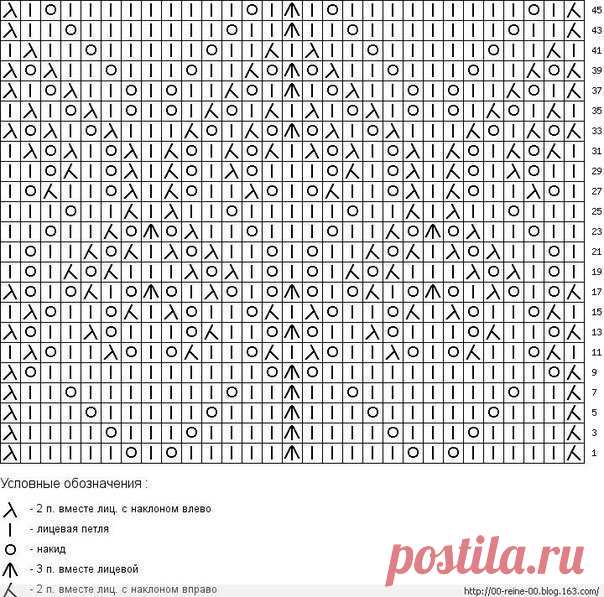 45
43
41
39
37
35
33
31
29
27
25
23
21
19
17
15
13
11
9
7
5
3
1

Условные обозначения :

- 2 п. вместе лиц. с наклоном влево

- лицевая петля

- накид

- 3 п. вместе лицевой

- 2 п. вместе лиц. с наклоном вправо

postila.ru

http://00-reine-00.blog.163.com/